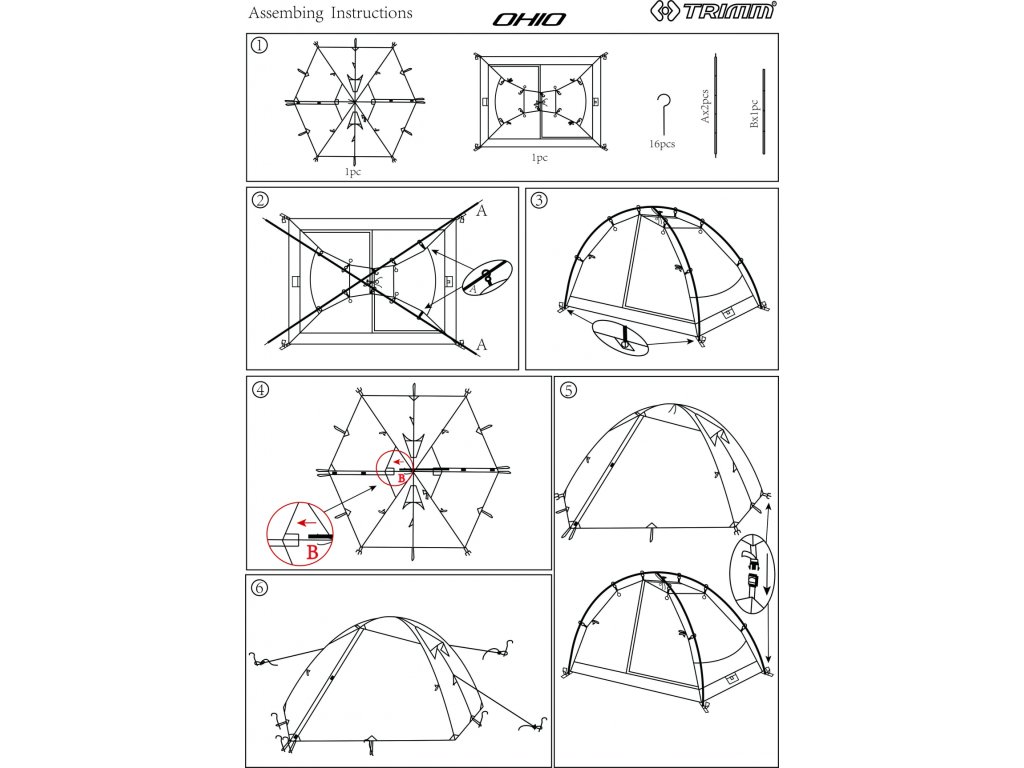 Assembing Instructions

OHIO

TRIMM®

①

1pc

1pc

16pcs

Ax2pcs

Bx1pc

②

A

A

③

④

B

B

⑤

⑥